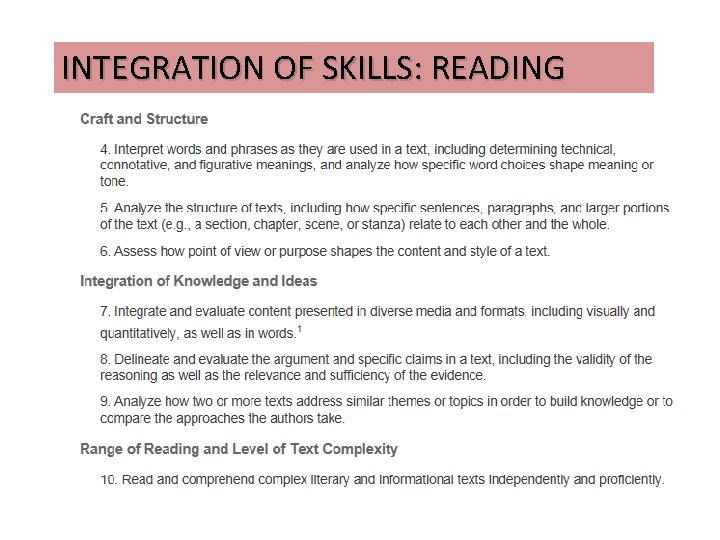 INTEGRATION OF SKILLS: READING

Craft and Structure

4. Interpret words and phrases as they are used in a text, including determining technical, connotative, and figurative meanings, and analyze how specific word choices shape meaning or tone.

5. Analyze the structure of texts, including how specific sentences, paragraphs, and larger portions of the text (e.g., a section, chapter, scene, or stanza) relate to each other and the whole.

6. Assess how point of view or purpose shapes the content and style of a text.

Integration of Knowledge and Ideas

7. Integrate and evaluate content presented in diverse media and formats, including visually and quantitatively, as well as in words.$^{1}$

8. Delineate and evaluate the argument and specific claims in a text, including the validity of the reasoning as well as the relevance and sufficiency of the evidence.

9. Analyze how two or more texts address similar themes or topics in order to build knowledge or to compare the approaches the authors take.

Range of Reading and Level of Text Complexity

10. Read and comprehend complex literary and informational texts independently and proficiently.